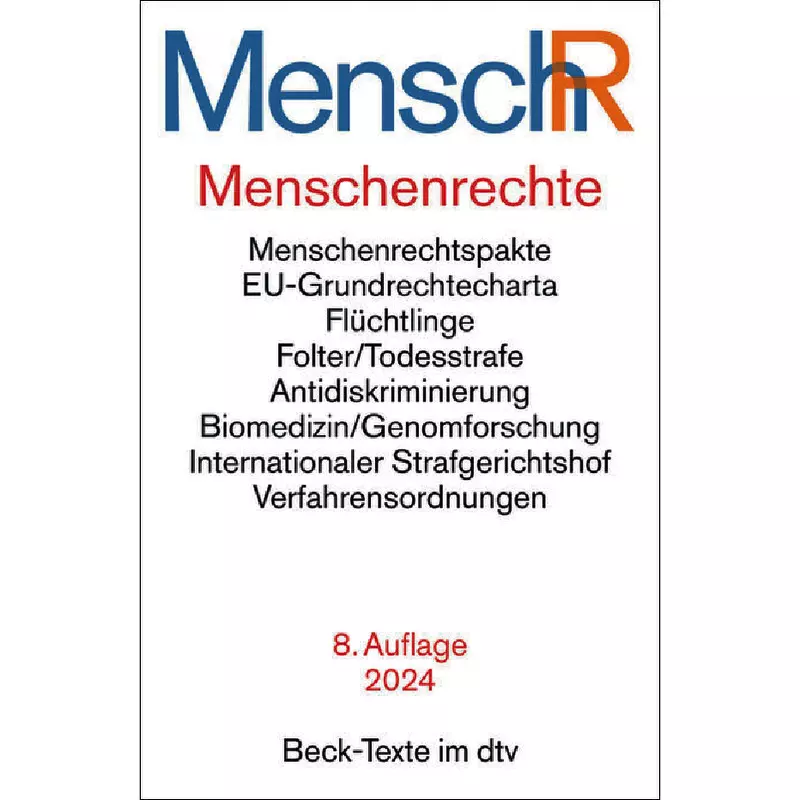 MenschR

Menschenrechte

Menschenrechtspakte
EU-Grundrechtecharta
Flüchtlinge
Folter/Todesstrafe
Antidiskriminierung
Biomedizin/Genomforschung
Internationaler Strafgerichtshof
Verfahrensordnungen

8. Auflage
2024

Beck-Texte im dtv